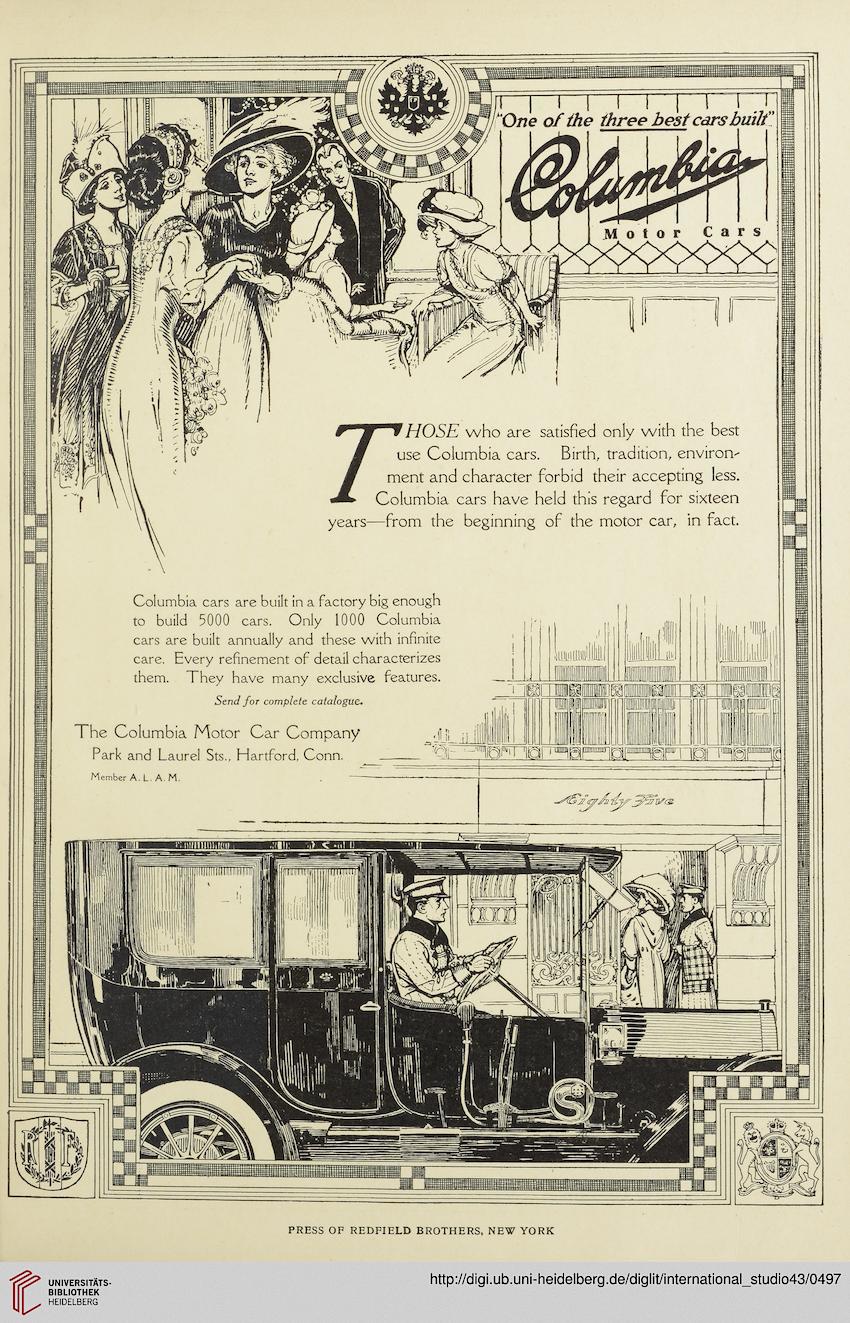 "One of the three best cars built"

Columbia

Motor Cars

THOSE who are satisfied only with the best use Columbia cars. Birth, tradition, environment and character forbid their accepting less. Columbia cars have held this regard for sixteen years—from the beginning of the motor car, in fact.

Columbia cars are built in a factory big enough to build 5000 cars. Only 1000 Columbia cars are built annually and these with infinite care. Every refinement of detail characterizes them. They have many exclusive features.

Send for complete catalogue.

The Columbia Motor Car Company
Park and Laurel Sts., Hartford, Conn.

Member A. L. A. M.

Eighty Five

PRESS OF REDFIELD BROTHERS, NEW YORK

UNIVERSITÄTS-BIBLIOTHEK HEIDELBERG

http://digi.ub.uni-heidelberg.de/diglit/international_studio43/0497